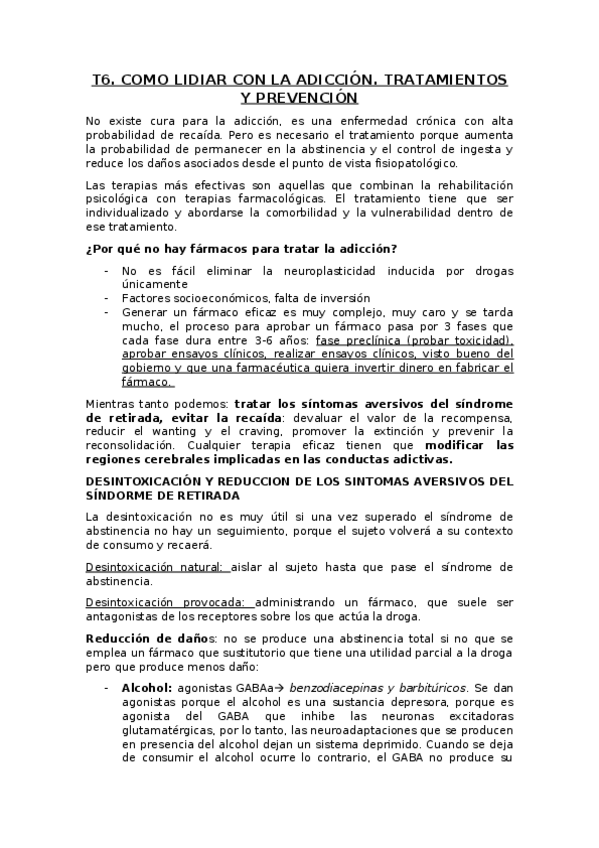 T6. COMO LIDIAR CON LA ADICCIÓN. TRATAMIENTOS Y PREVENCIÓN

No existe cura para la adicción, es una enfermedad crónica con alta probabilidad de recaída. Pero es necesario el tratamiento porque aumenta la probabilidad de permanecer en la abstinencia y el control de ingesta y reduce los daños asociados desde el punto de vista fisiopatológico.

Las terapias más efectivas son aquellas que combinan la rehabilitación psicológica con terapias farmacológicas. El tratamiento tiene que ser individualizado y abordarse la comorbilidad y la vulnerabilidad dentro de ese tratamiento.

¿Por qué no hay fármacos para tratar la adicción?

- No es fácil eliminar la neuroplasticidad inducida por drogas únicamente
- Factores socioeconómicos, falta de inversión
- Generar un fármaco eficaz es muy complejo, muy caro y se tarda mucho, el proceso para aprobar un fármaco pasa por 3 fases que cada fase dura entre 3-6 años: fase preclínica (probar toxicidad), aprobar ensayos clínicos, realizar ensayos clínicos, visto bueno del gobierno y que una farmacéutica quiera invertir dinero en fabricar el fármaco.

Mientras tanto podemos: tratar los síntomas aversivos del síndrome de retirada, evitar la recaída: devaluar el valor de la recompensa, reducir el wanting y el craving, promover la extinción y prevenir la reconsolidación. Cualquier terapia eficaz tienen que modificar las regiones cerebrales implicadas en las conductas adictivas.

DESINTOXICACIÓN Y REDUCCION DE LOS SINTOMAS AVERSIVOS DEL SÍNDORME DE RETIRADA

La desintoxicación no es muy útil si una vez superado el síndrome de abstinencia no hay un seguimiento, porque el sujeto volverá a su contexto de consumo y recaerá.

Desintoxicación natural: aislar al sujeto hasta que pase el síndrome de abstinencia.

Desintoxicación provocada: administrando un fármaco, que suele ser antagonistas de los receptores sobre los que actúa la droga.

Reducción de daños: no se produce una abstinencia total si no que se emplea un fármaco que sustitutorio que tiene una utilidad parcial a la droga pero que produce menos daño:

- Alcohol: agonistas GABAa→ benzodiacepinas y barbitúricos. Se dan agonistas porque el alcohol es una sustancia depresora, porque es agonista del GABA que inhibe las neuronas excitadoras glutamatérgicas, por lo tanto, las neuroadaptaciones que se producen en presencia del alcohol dejan un sistema deprimido. Cuando se deja de consumir el alcohol ocurre lo contrario, el GABA no produce su